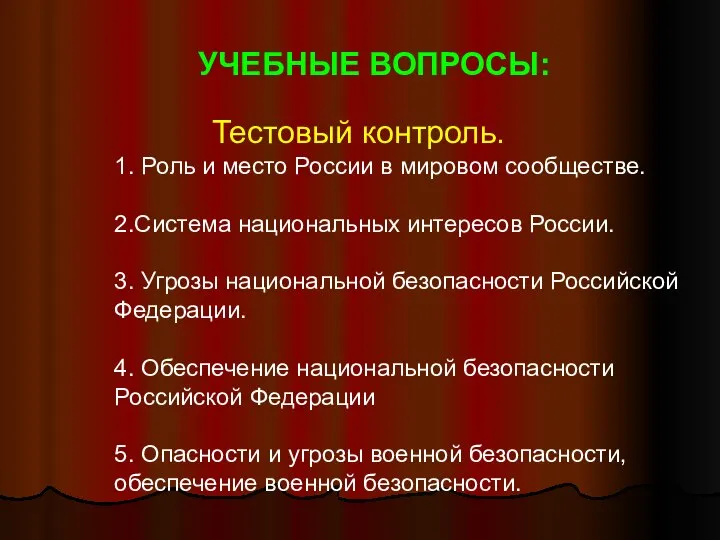 УЧЕБНЫЕ ВОПРОСЫ:

Тестовый контроль.

1. Роль и место России в мировом сообществе.

2.Система национальных интересов России.

3. Угрозы национальной безопасности Российской Федерации.

4. Обеспечение национальной безопасности Российской Федерации

5. Опасности и угрозы военной безопасности, обеспечение военной безопасности.